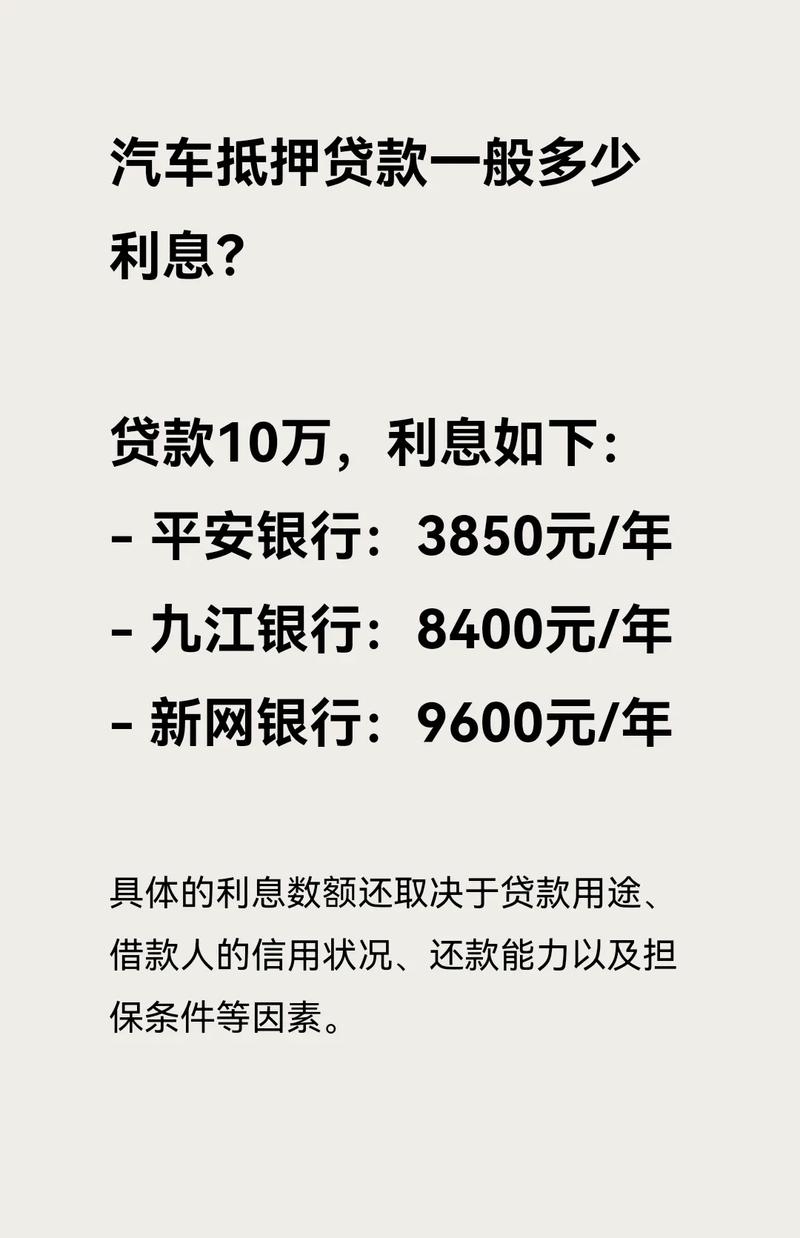 汽车抵押贷款一般多少利息?

贷款10万，利息如下:
- 平安银行：3850元/年
- 九江银行：8400元/年
- 新网银行：9600元/年

具体的利息数额还取决于贷款用途、借款人的信用状况、还款能力以及担保条件等因素。